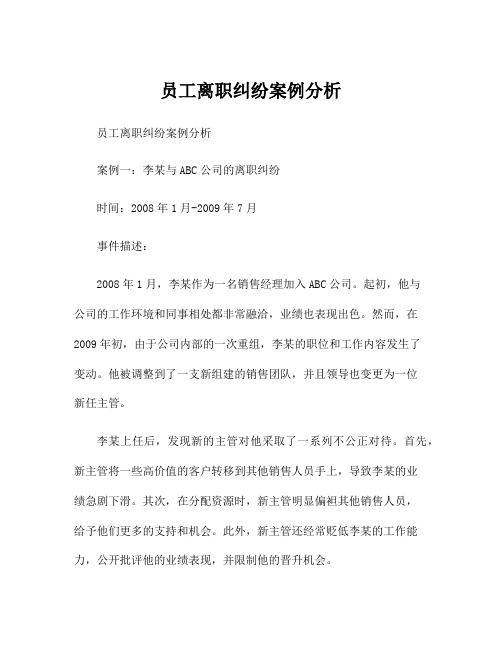 员工离职纠纷案例分析

员工离职纠纷案例分析

案例一：李某与ABC公司的离职纠纷

时间：2008年1月-2009年7月

事件描述：

2008年1月，李某作为一名销售经理加入ABC公司。起初，他与公司的工作环境和同事相处都非常融洽，业绩也表现出色。然而，在2009年初，由于公司内部的一次重组，李某的职位和工作内容发生了变动。他被调整到了一支新组建的销售团队，并且领导也变更为一位新任主管。

李某上任后，发现新的主管对他采取了一系列不公正对待。首先，新主管将一些高价值的客户转移到其他销售人员手上，导致李某的业绩急剧下滑。其次，在分配资源时，新主管明显偏袒其他销售人员，给予他们更多的支持和机会。此外，新主管还经常贬低李某的工作能力，公开批评他的业绩表现，并限制他的晋升机会。